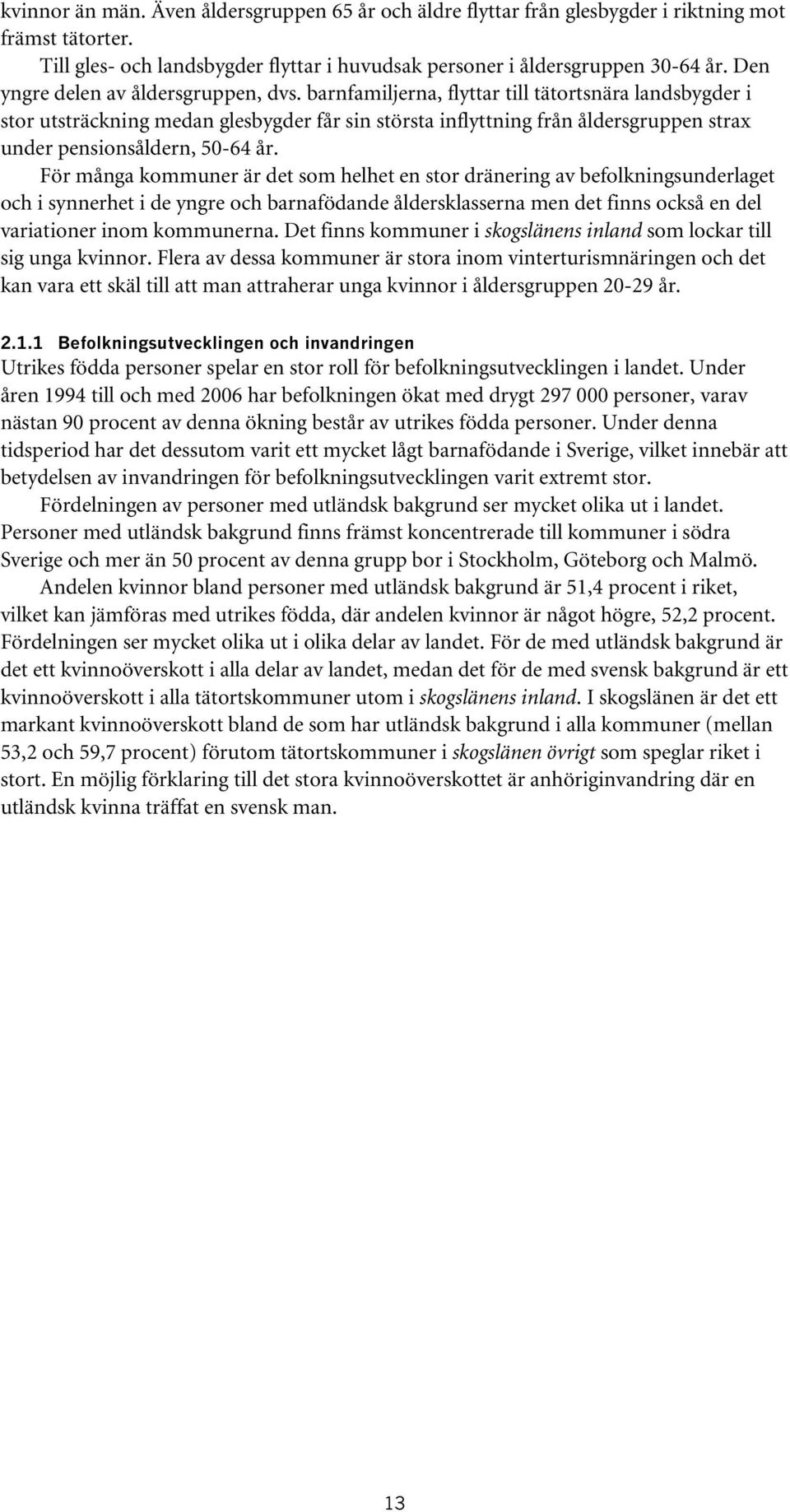 kvinnor än män. Även åldersgruppen 65 år och äldre flyttar från glesbygder i riktning mot främst tätorter.

Till gles- och landsbygder flyttar i huvudsak personer i åldersgruppen 30-64 år. Den yngre delen av åldersgruppen, dvs. barnfamiljerna, flyttar till tätortsnära landsbygder i stor utsträckning medan glesbygder får sin största inflyttning från åldersgruppen strax under pensionsåldern, 50-64 år.

För många kommuner är det som helhet en stor dränering av befolkningsunderlaget och i synnerhet i de yngre och barnafödande åldersklasserna men det finns också en del variationer inom kommunerna. Det finns kommuner i skogslänens inland som lockar till sig unga kvinnor. Flera av dessa kommuner är stora inom vinterturismnäringen och det kan vara ett skäl till att man attraherar unga kvinnor i åldersgruppen 20-29 år.

2.1.1 Befolkningsutvecklingen och invandringen
Utrikes födda personer spelar en stor roll för befolkningsutvecklingen i landet. Under åren 1994 till och med 2006 har befolkningen ökat med drygt 297 000 personer, varav nästan 90 procent av denna ökning består av utrikes födda personer. Under denna tidsperiod har det dessutom varit ett mycket lågt barnafödande i Sverige, vilket innebär att betydelsen av invandringen för befolkningsutvecklingen varit extremt stor.

Fördelningen av personer med utländsk bakgrund ser mycket olika ut i landet. Personer med utländsk bakgrund finns främst koncentrerade till kommuner i södra Sverige och mer än 50 procent av denna grupp bor i Stockholm, Göteborg och Malmö.

Andelen kvinnor bland personer med utländsk bakgrund är 51,4 procent i riket, vilket kan jämföras med utrikes födda, där andelen kvinnor är något högre, 52,2 procent. Fördelningen ser mycket olika ut i olika delar av landet. För de med utländsk bakgrund är det ett kvinnoöverskott i alla delar av landet, medan det för de med svensk bakgrund är ett kvinnoöverskott i alla tätortskommuner utom i skogslänens inland. I skogslänen är det ett markant kvinnoöverskott bland de som har utländsk bakgrund i alla kommuner (mellan 53,2 och 59,7 procent) förutom tätortskommuner i skogslänen övrigt som speglar riket i stort. En möjlig förklaring till det stora kvinnoöverskottet är anhöriginvandring där en utländsk kvinna träffat en svensk man.

13